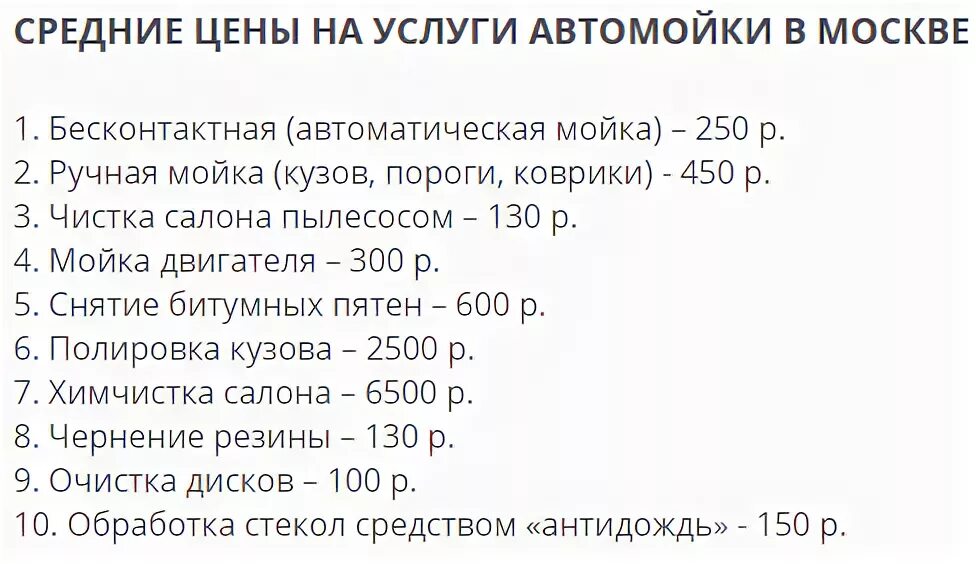 СРЕДНИЕ ЦЕНЫ НА УСЛУГИ АВТОМОЙКИ В МОСКВЕ

1. Бесконтактная (автоматическая мойка) – 250 р.
2. Ручная мойка (кузов, пороги, коврики) - 450 р.
3. Чистка салона пылесосом – 130 р.
4. Мойка двигателя – 300 р.
5. Снятие битумных пятен – 600 р.
6. Полировка кузова – 2500 р.
7. Химчистка салона – 6500 р.
8. Чернение резины – 130 р.
9. Очистка дисков – 100 р.
10. Обработка стекол средством «антидождь» - 150 р.